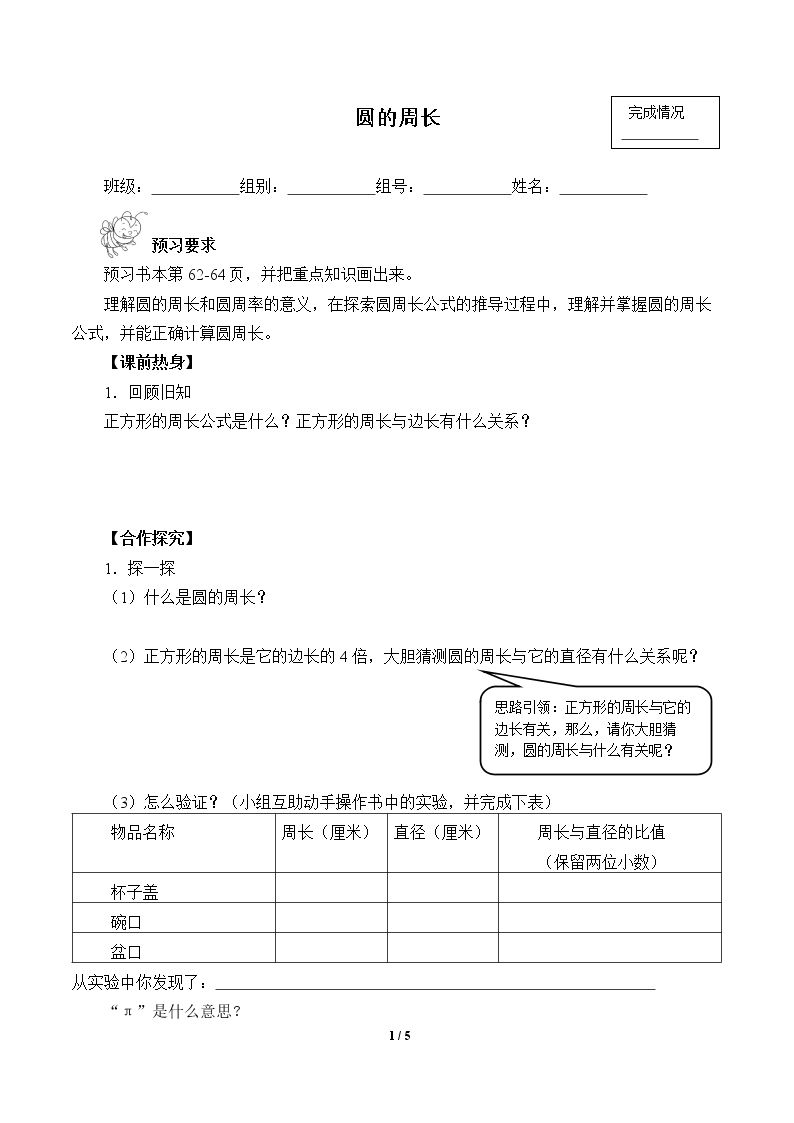 圆的周长

完成情况
____

班级：____组别：____组号：____姓名：____

预习要求

预习书本第62-64页，并把重点知识画出来。

理解圆的周长和圆周率的意义，在探索圆周长公式的推导过程中，理解并掌握圆的周长公式，并能正确计算圆周长。

【课前热身】

1. 回顾旧知

正方形的周长公式是什么？正方形的周长与边长有什么关系？

【合作探究】

1. 探一探

（1）什么是圆的周长？

（2）正方形的周长是它的边长的4倍，大胆猜测圆的周长与它的直径有什么关系呢？

思路引领：正方形的周长与它的边长有关，那么，请你大胆猜测，圆的周长与什么有关呢？

（3）怎么验证？（小组互助动手操作书中的实验，并完成下表）

| 物品名称 | 周长（厘米） | 直径（厘米） | 周长与直径的比值（保留两位小数） |
|---|---|---|---|
| 杯子盖 | | | |
| 碗口 | | | |
| 盆口 | | | |

从实验中你发现了：____

“π”是什么意思？

1 / 5